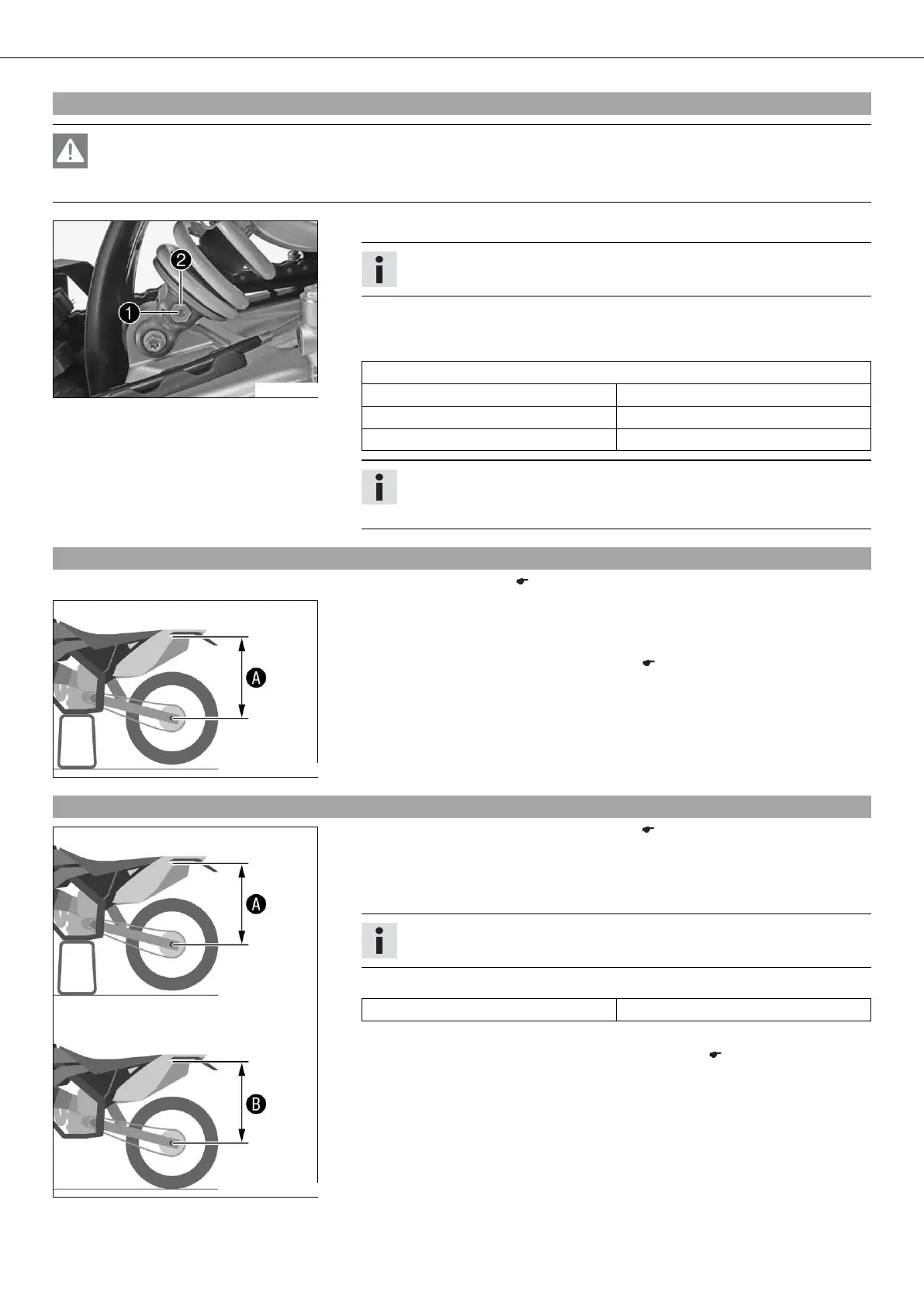 1
2
A
A
B